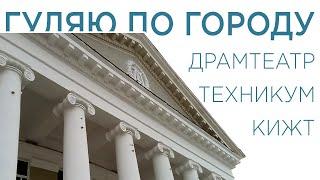 ГУЛЯЮ ПО ГОРОДУ

ДРАМТЕАТР

ТЕХНИКУМ

КИЖТ